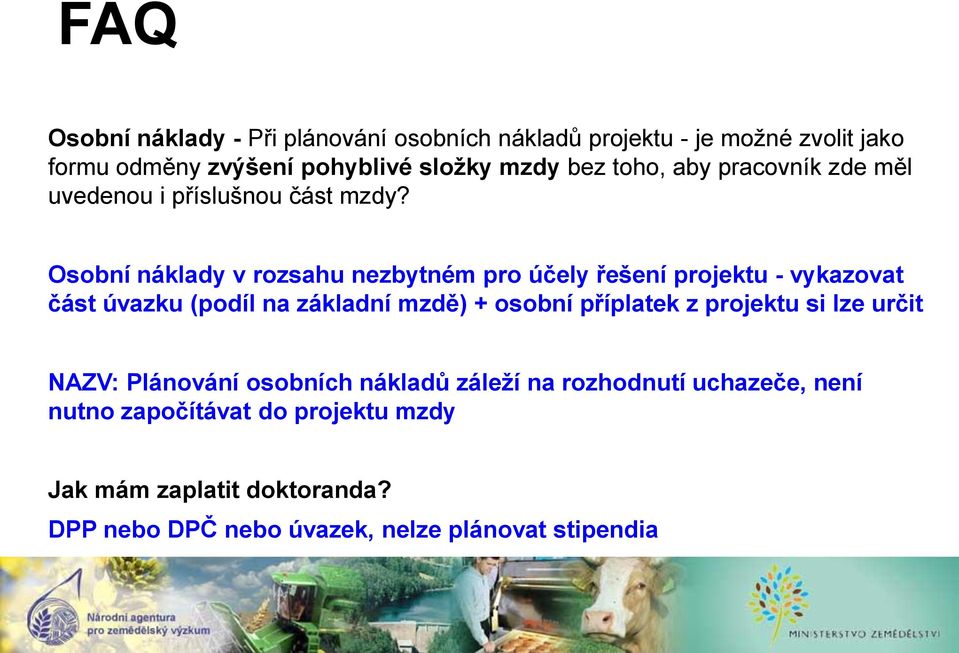 FAQ

Osobní náklady - Při plánování osobních nákladů projektu - je možné zvolit jako formu odměny zvýšení pohyblivé složky mzdy bez toho, aby pracovník zde měl uvedenou i příslušnou část mzdy?

Osobní náklady v rozsahu nezbytném pro účely řešení projektu - vykazovat část úvazku (podíl na základní mzdě) + osobní příplatek z projektu si lze určit

NAZV: Plánování osobních nákladů záleží na rozhodnutí uchazeče, není nutno započítávat do projektu mzdy

Jak mám zaplatit doktoranda?
DPP nebo DPČ nebo úvazek, nelze plánovat stipendia

Národní agentura pro zemědělský výzkum

MINISTERSTVO ZEMĚDĚLSTVÍ